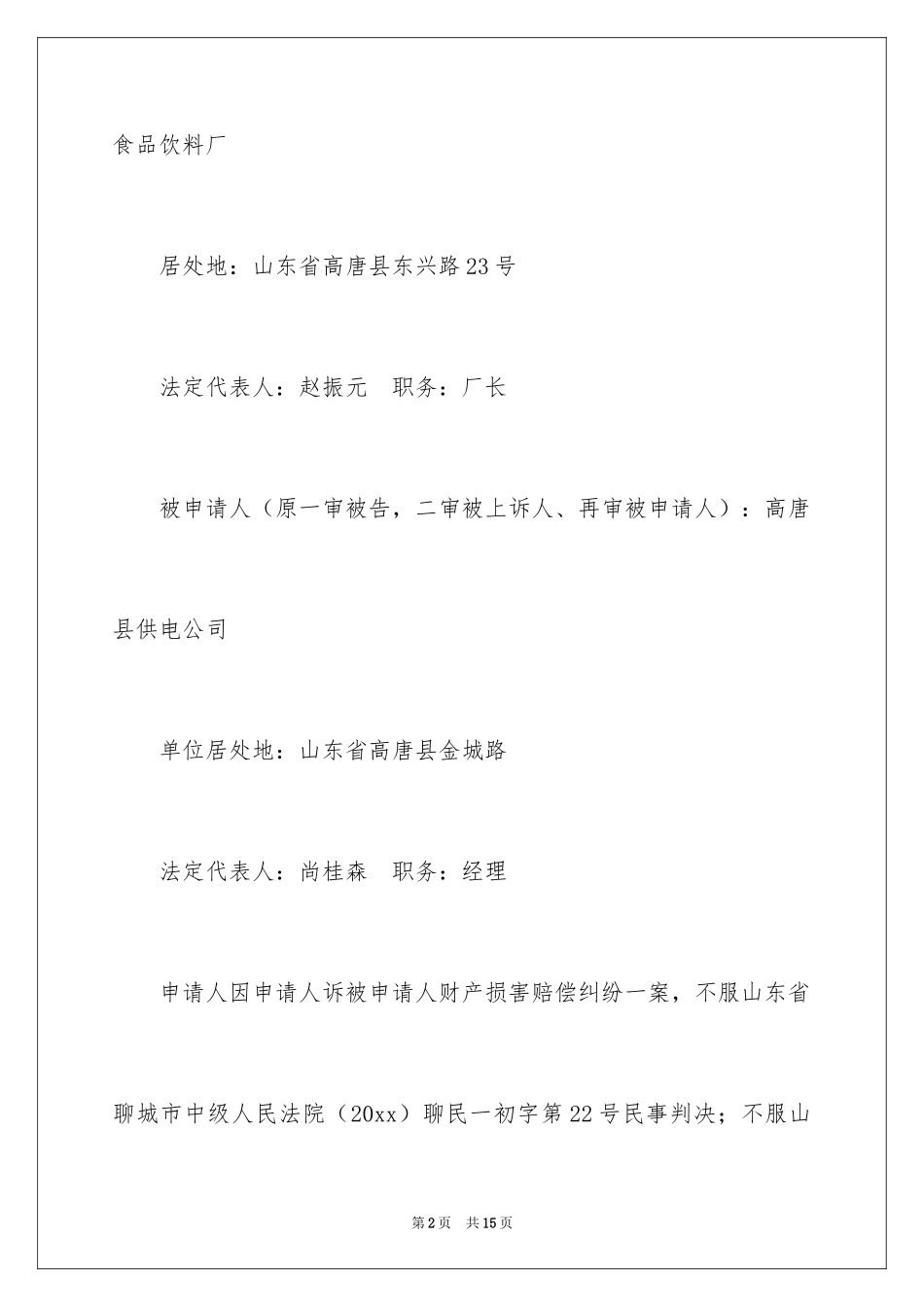 食品饮料厂

居处地：山东省高唐县东兴路23号

法定代表人：赵振元　职务：厂长

被申请人（原一审被告，二审被上诉人、再审被申请人）：高唐县供电公司

单位居处地：山东省高唐县金城路

法定代表人：尚桂森　职务：经理

申请人因申请人诉被申请人财产损害赔偿纠纷一案，不服山东省聊城市中级人民法院（20xx）聊民一初字第22号民事判决；不服山

第2页　共15页